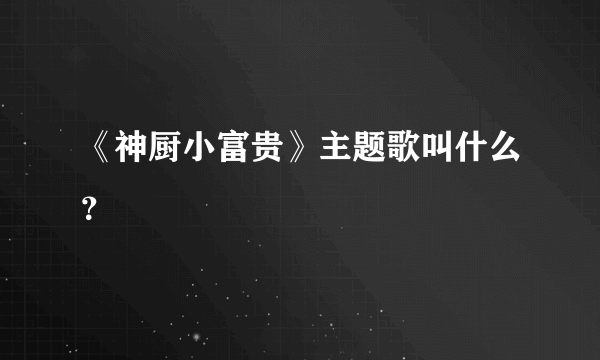 《神厨小富贵》主题歌叫什么?